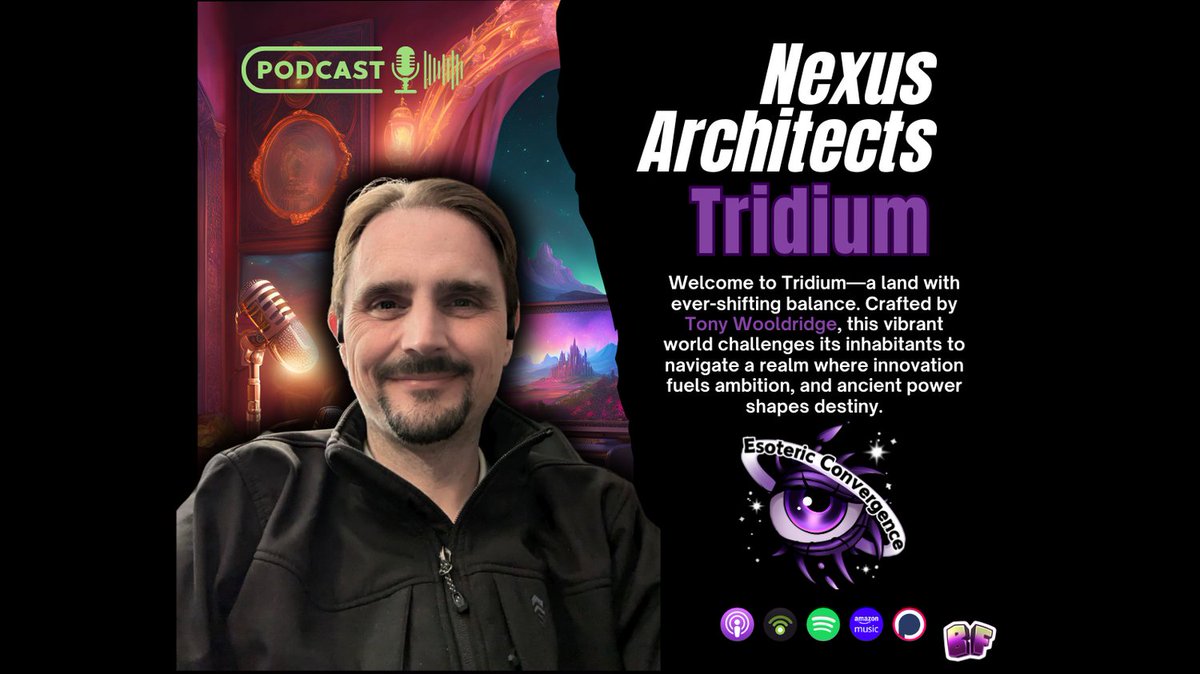 PODCAST

Nexus Architects
Tridium

Welcome to Tridium—a land with ever-shifting balance. Crafted by Tony Wooldridge, this vibrant world challenges its inhabitants to navigate a realm where innovation fuels ambition, and ancient power shapes destiny.

Esoteric Convergence

amazon music

BF